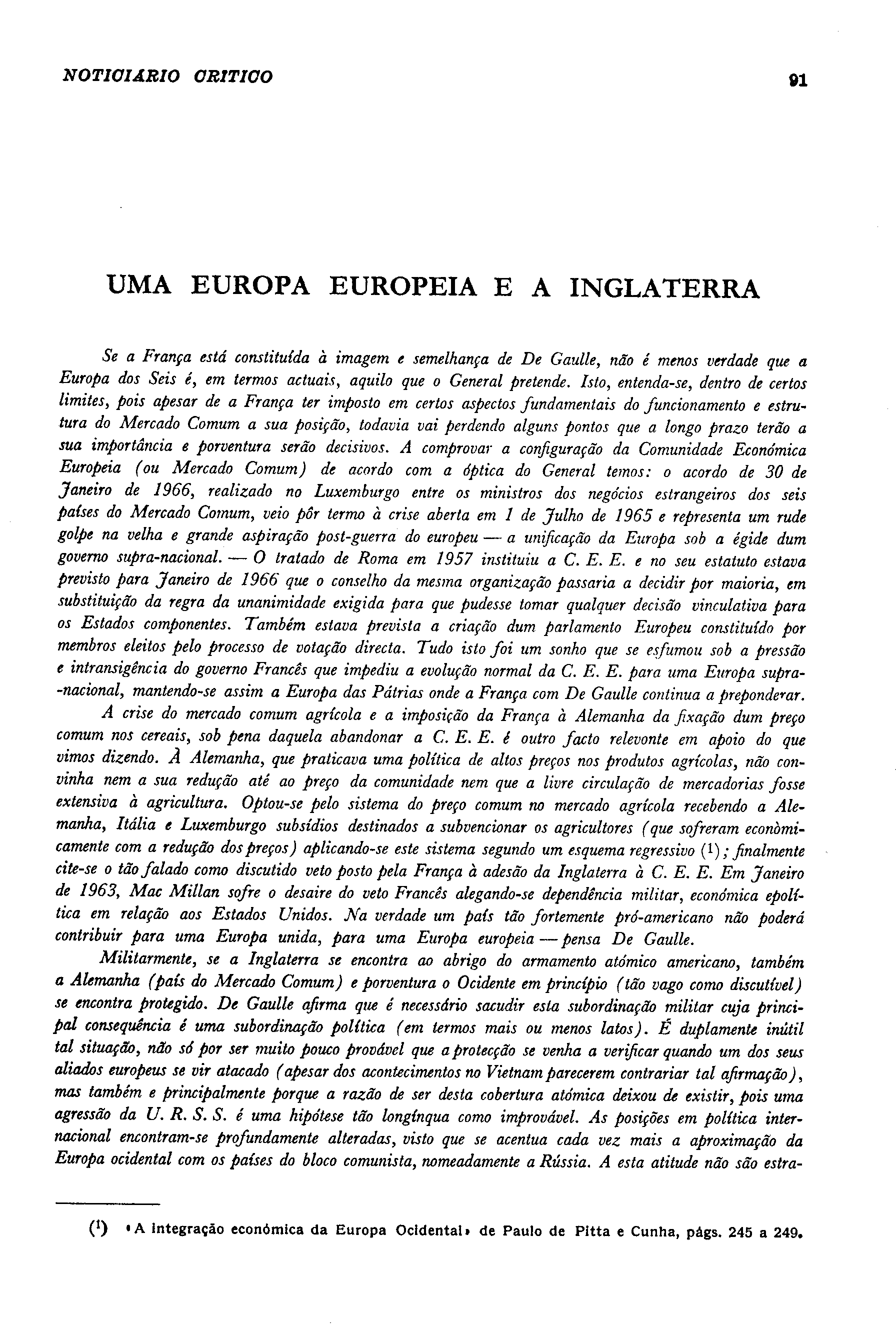 NOTICIARIO CRITICO

91

UMA EUROPA EUROPEIA E A INGLATERRA

Se a França está constituída à imagem e semelhança de De Gaulle, não é menos verdade que a Europa dos Seis é, em termos actuais, aquilo que o General pretende. Isto, entenda-se, dentro de certos limites, pois apesar de a França ter imposto em certos aspectos fundamentais do funcionamento e estrutura do Mercado Comum a sua posição, todavia vai perdendo alguns pontos que a longo prazo terão a sua importância e porventura serão decisivos. A comprovar a configuração da Comunidade Económica Europeia (ou Mercado Comum) de acordo com a óptica do General temos: o acordo de 30 de Janeiro de 1966, realizado no Luxemburgo entre os ministros dos negócios estrangeiros dos seis países do Mercado Comum, veio pôr termo à crise aberta em 1 de Julho de 1965 e representa um rude golpe na velha e grande aspiração post-guerra do europeu — a unificação da Europa sob a égide dum governo supra-nacional. — O tratado de Roma em 1957 instituiu a C. E. E. e no seu estatuto estava previsto para Janeiro de 1966 que o conselho da mesma organização passaria a decidir por maioria, em substituição da regra da unanimidade exigida para que pudesse tomar qualquer decisão vinculativa para os Estados componentes. Também estava prevista a criação dum parlamento Europeu constituído por membros eleitos pelo processo de votação directa. Tudo isto foi um sonho que se esfumou sob a pressão e intransigência do governo Francês que impediu a evolução normal da C. E. E. para uma Europa supra-nacional, mantendo-se assim a Europa das Pátrias onde a França com De Gaulle continua a preponderar.

A crise do mercado comum agrícola e a imposição da França à Alemanha da fixação dum preço comum nos cereais, sob pena daquela abandonar a C. E. E. é outro facto relevonte em apoio do que vimos dizendo. À Alemanha, que praticava uma política de altos preços nos produtos agrícolas, não convinha nem a sua redução até ao preço da comunidade nem que a livre circulação de mercadorias fosse extensiva à agricultura. Optou-se pelo sistema do preço comum no mercado agrícola recebendo a Alemanha, Itália e Luxemburgo subsídios destinados a subvencionar os agricultores (que sofreram econòmicamente com a redução dos preços) aplicando-se este sistema segundo um esquema regressivo (1); finalmente cite-se o tão falado como discutido veto posto pela França à adesão da Inglaterra à C. E. E. Em Janeiro de 1963, Mac Millan sofre o desaire do veto Francês alegando-se dependência militar, económica epolítica em relação aos Estados Unidos. Na verdade um país tão fortemente pró-americano não poderá contribuir para uma Europa unida, para uma Europa europeia — pensa De Gaulle.

Militarmente, se a Inglaterra se encontra ao abrigo do armamento atómico americano, também a Alemanha (país do Mercado Comum) e porventura o Ocidente em princípio (tão vago como discutível) se encontra protegido. De Gaulle afirma que é necessário sacudir esta subordinação militar cuja principal consequência é uma subordinação política (em termos mais ou menos latos). É duplamente inútil tal situação, não só por ser muito pouco provável que a protecção se venha a verificar quando um dos seus aliados europeus se vir atacado (apesar dos acontecimentos no Vietnam parecerem contrariar tal afirmação), mas também e principalmente porque a razão de ser desta cobertura atómica deixou de existir, pois uma agressão da U. R. S. S. é uma hipótese tão longínqua como improvável. As posições em política internacional encontram-se profundamente alteradas, visto que se acentua cada vez mais a aproximação da Europa ocidental com os países do bloco comunista, nomeadamente a Rússia. A esta atitude não são estra-

(1) «A integração económica da Europa Ocidental» de Paulo de Pitta e Cunha, págs. 245 a 249.